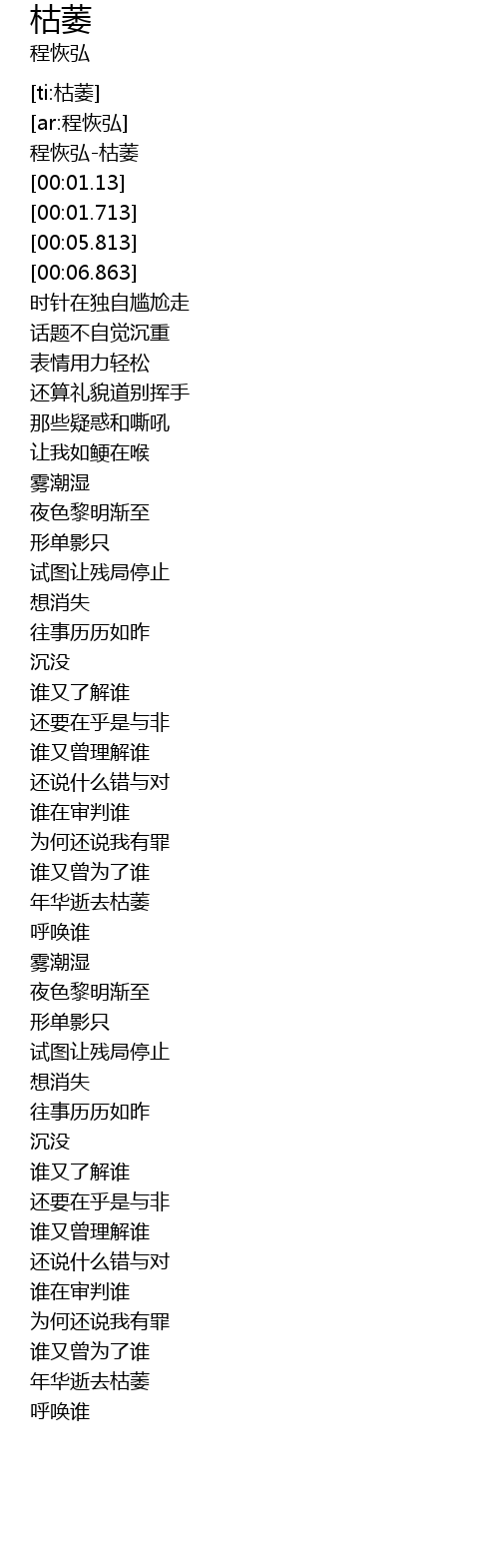 枯萎
程恢弘

[ti:枯萎]
[ar:程恢弘]
程恢弘-枯萎
[00:01.13]
[00:01.713]
[00:05.813]
[00:06.863]
时针在独自尴尬走
话题不自觉沉重
表情用力轻松
还算礼貌道别挥手
那些疑惑和嘶吼
让我如鲠在喉
雾潮湿
夜色黎明渐至
形单影只
试图让残局停止
想消失
往事历历如昨
沉没
谁又了解谁
还要在乎是与非
谁又曾理解谁
还说什么错与对
谁在审判谁
为何还说我有罪
谁又曾为了谁
年华逝去枯萎
呼唤谁
雾潮湿
夜色黎明渐至
形单影只
试图让残局停止
想消失
往事历历如昨
沉没
谁又了解谁
还要在乎是与非
谁又曾理解谁
还说什么错与对
谁在审判谁
为何还说我有罪
谁又曾为了谁
年华逝去枯萎
呼唤谁